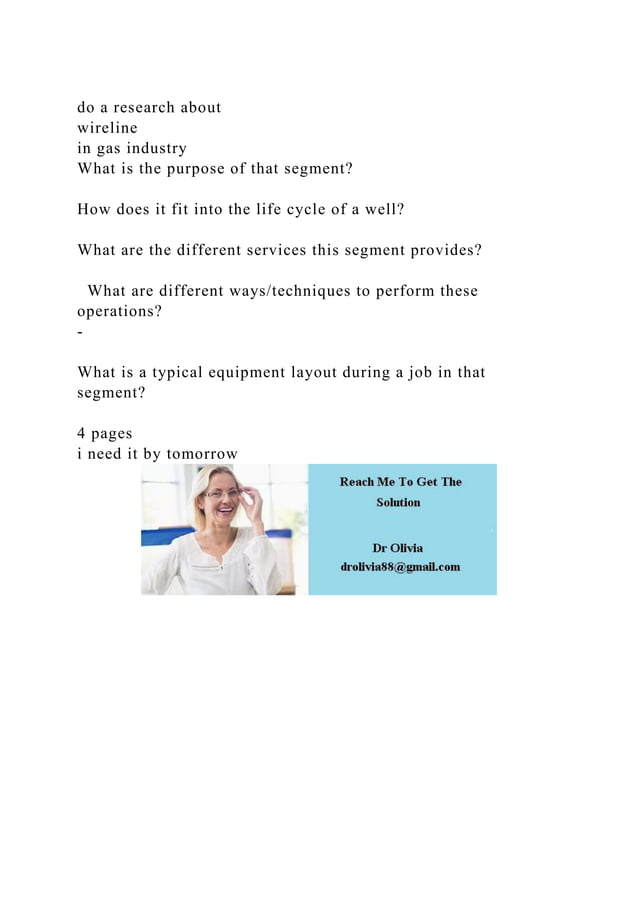 do a research about
wireline
in gas industry
What is the purpose of that segment?

How does it fit into the life cycle of a well?

What are the different services this segment provides?

What are different ways/techniques to perform these operations?
-

What is a typical equipment layout during a job in that segment?

4 pages
i need it by tomorrow

Reach Me To Get The Solution

Dr Olivia
drolivia88@gmail.com